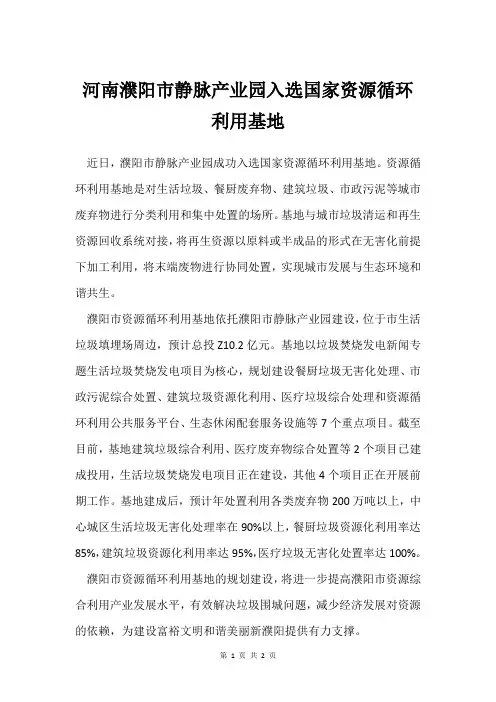 河南濮阳市静脉产业园入选国家资源循环利用基地

近日，濮阳市静脉产业园成功入选国家资源循环利用基地。资源循环利用基地是对生活垃圾、餐厨废弃物、建筑垃圾、市政污泥等城市废弃物进行分类利用和集中处置的场所。基地与城市垃圾清运和再生资源回收系统对接，将再生资源以原料或半成品的形式在无害化前提下加工利用，将末端废物进行协同处置，实现城市发展与生态环境和谐共生。

濮阳市资源循环利用基地依托濮阳市静脉产业园建设，位于市生活垃圾填埋场周边，预计总投Z10.2亿元。基地以垃圾焚烧发电新闻专题生活垃圾焚烧发电项目为核心，规划建设餐厨垃圾无害化处理、市政污泥综合处置、建筑垃圾资源化利用、医疗垃圾综合处理和资源循环利用公共服务平台、生态休闲配套服务设施等7个重点项目。截至目前，基地建筑垃圾综合利用、医疗废弃物综合处置等2个项目已建成投用，生活垃圾焚烧发电项目正在建设，其他4个项目正在开展前期工作。基地建成后，预计年处置利用各类废弃物200万吨以上，中心城区生活垃圾无害化处理率在90%以上，餐厨垃圾资源化利用率达85%，建筑垃圾资源化利用率达95%，医疗垃圾无害化处置率达100%。

濮阳市资源循环利用基地的规划建设，将进一步提高濮阳市资源综合利用产业发展水平，有效解决垃圾围城问题，减少经济发展对资源的依赖，为建设富裕文明和谐美丽新濮阳提供有力支撑。

第 1 页 共 2 页